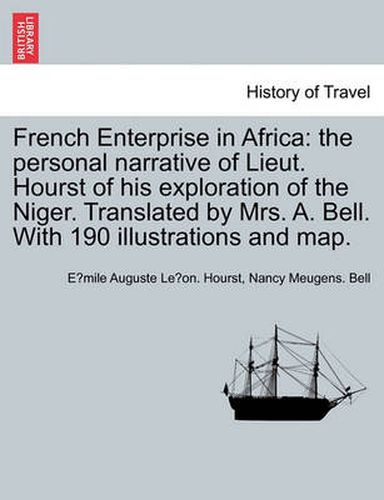 BRITISH LIBRARY

History of Travel

French Enterprise in Africa: the personal narrative of Lieut. Hourst of his exploration of the Niger. Translated by Mrs. A. Bell. With 190 illustrations and map.

E?mile Auguste Le?on. Hourst, Nancy Meugens. Bell